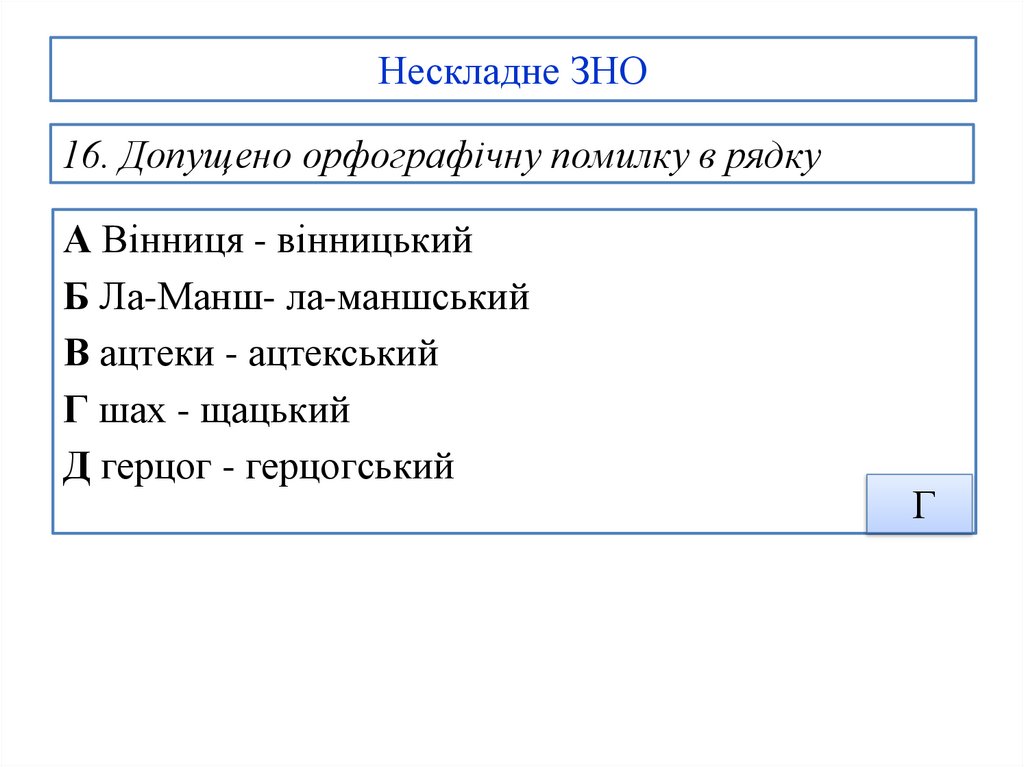 Нескладне ЗНО

16. Допущено орфографічну помилку в рядку

А Вінниця - вінницький

Б Ла-Манш- ла-маншський

В ацтеки - ацтекський

Г шах - щацький

Д герцог - герцогський

Г